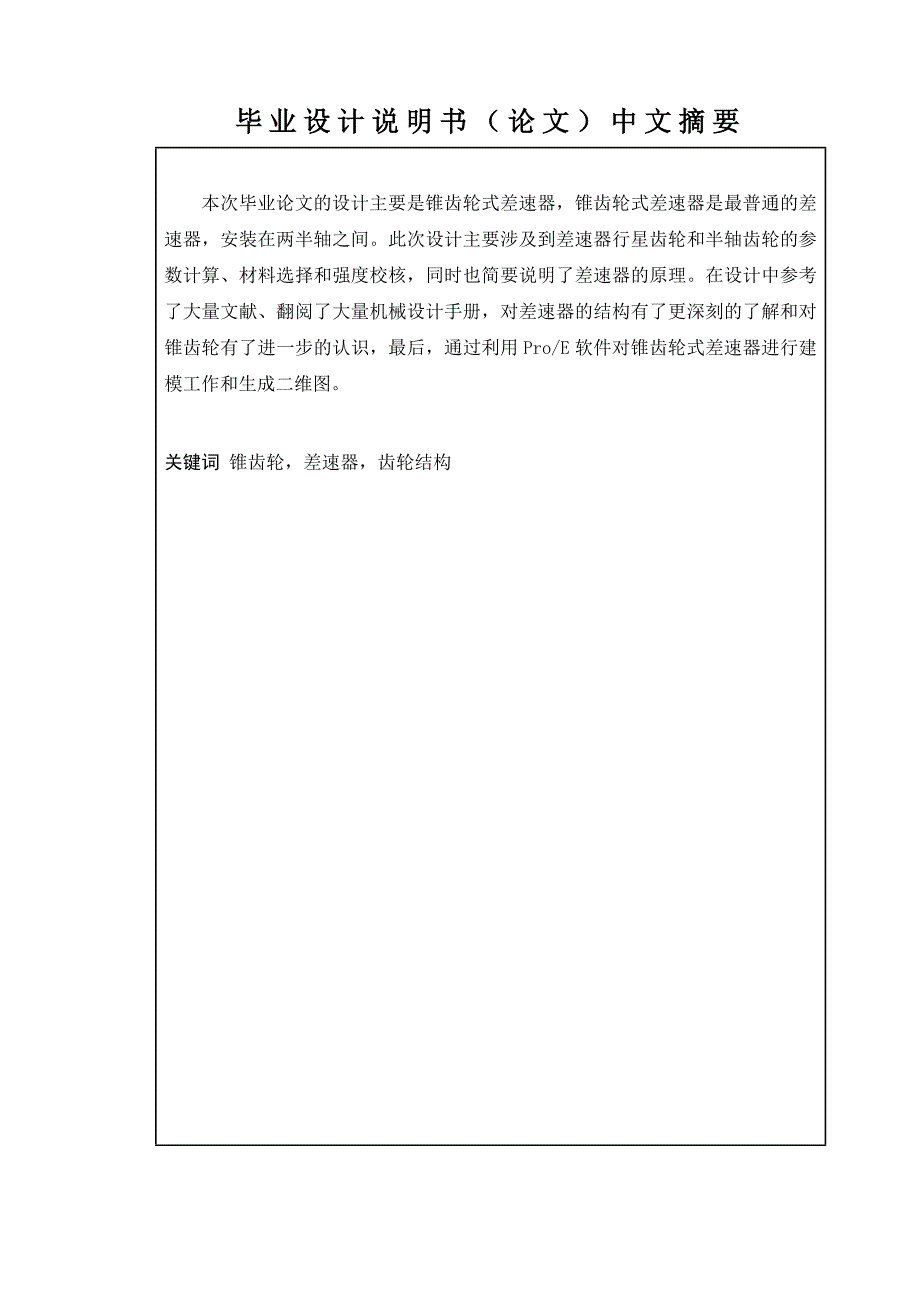 毕业设计说明书（论文）中文摘要

本次毕业论文的设计主要是锥齿轮式差速器，锥齿轮式差速器是最普通的差速器，安装在两半轴之间。此次设计主要涉及到差速器行星齿轮和半轴齿轮的参数计算、材料选择和强度校核，同时也简要说明了差速器的原理。在设计中参考了大量文献、翻阅了大量机械设计手册，对差速器的结构有了更深刻的了解和对锥齿轮有了进一步的认识，最后，通过利用 Pro/E 软件对锥齿轮式差速器进行建模工作和生成二维图。

关键词 锥齿轮，差速器，齿轮结构